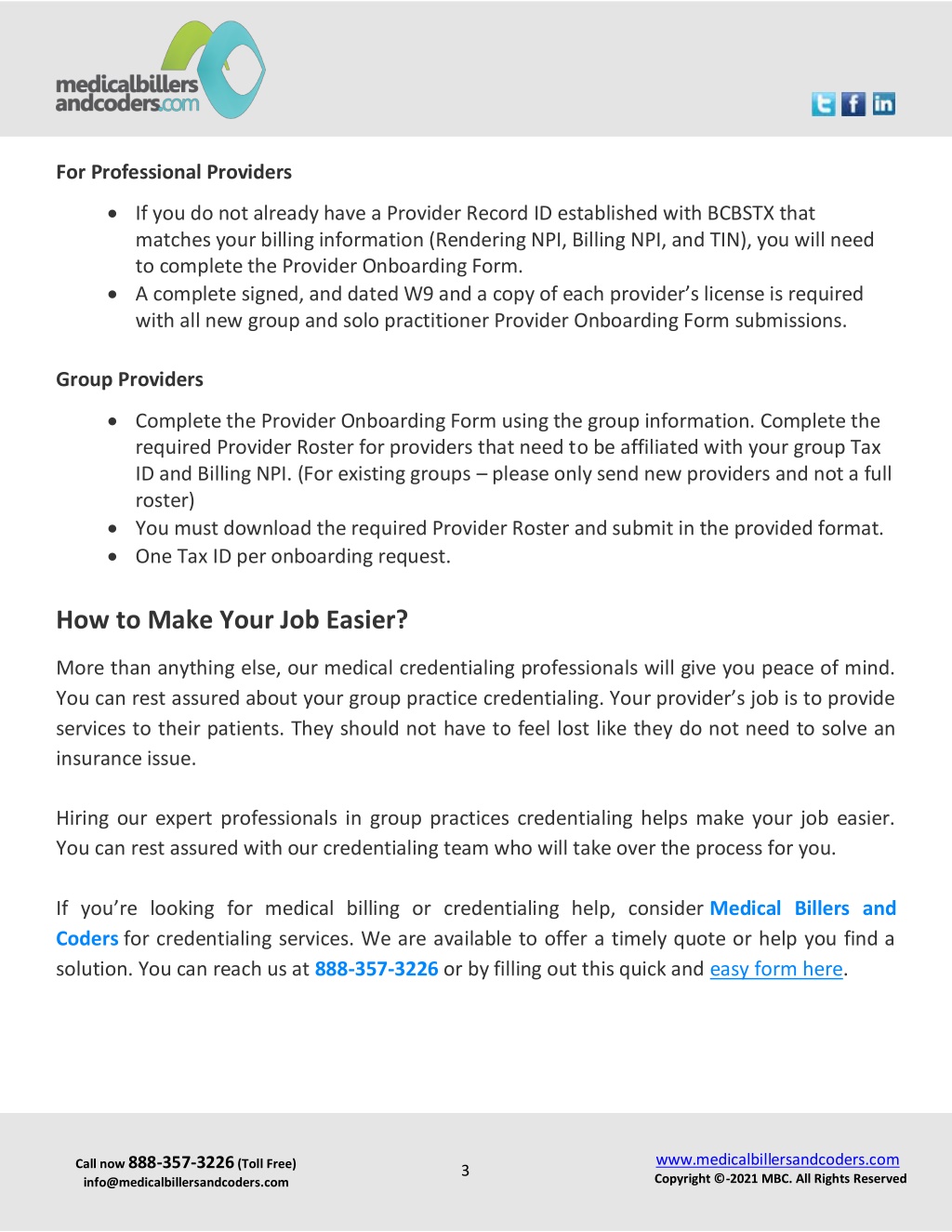 medicalbillers andcoders.com

For Professional Providers

- If you do not already have a Provider Record ID established with BCBSTX that matches your billing information (Rendering NPI, Billing NPI, and TIN), you will need to complete the Provider Onboarding Form.
- A complete signed, and dated W9 and a copy of each provider's license is required with all new group and solo practitioner Provider Onboarding Form submissions.

Group Providers

- Complete the Provider Onboarding Form using the group information. Complete the required Provider Roster for providers that need to be affiliated with your group Tax ID and Billing NPI. (For existing groups – please only send new providers and not a full roster)
- You must download the required Provider Roster and submit in the provided format.
- One Tax ID per onboarding request.

How to Make Your Job Easier?

More than anything else, our medical credentialing professionals will give you peace of mind. You can rest assured about your group practice credentialing. Your provider's job is to provide services to their patients. They should not have to feel lost like they do not need to solve an insurance issue.

Hiring our expert professionals in group practices credentialing helps make your job easier. You can rest assured with our credentialing team who will take over the process for you.

If you're looking for medical billing or credentialing help, consider Medical Billers and Coders for credentialing services. We are available to offer a timely quote or help you find a solution. You can reach us at 888-357-3226 or by filling out this quick and easy form here.

Call now 888-357-3226 (Toll Free)
info@medicalbillersandcoders.com

3

www.medicalbillersandcoders.com
Copyright ©-2021 MBC. All Rights Reserved